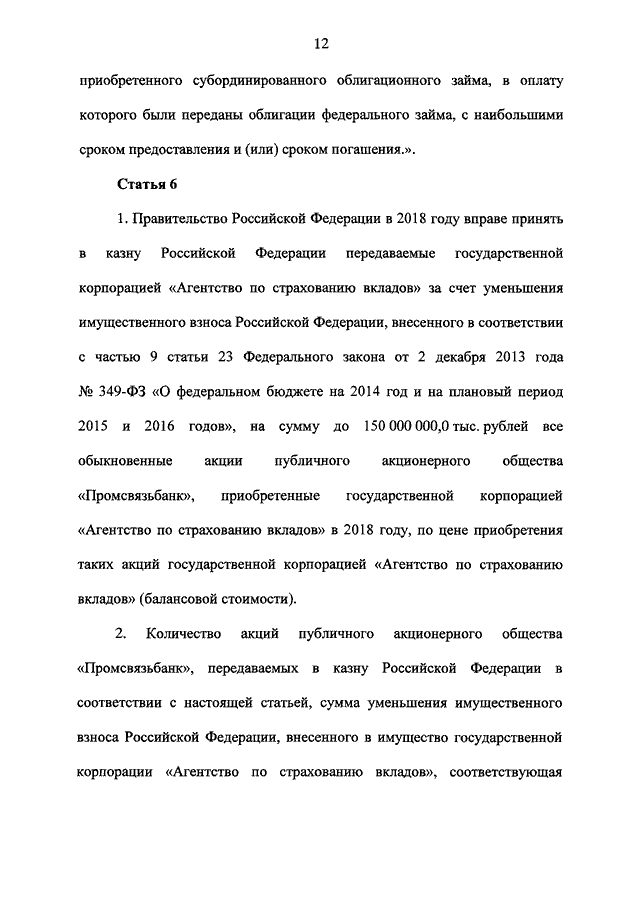 12

приобретенного субординированного облигационного займа, в оплату которого были переданы облигации федерального займа, с наибольшими сроком предоставления и (или) сроком погашения.».

Статья 6

1. Правительство Российской Федерации в 2018 году вправе принять в казну Российской Федерации передаваемые государственной корпорацией «Агентство по страхованию вкладов» за счет уменьшения имущественного взноса Российской Федерации, внесенного в соответствии с частью 9 статьи 23 Федерального закона от 2 декабря 2013 года № 349-ФЗ «О федеральном бюджете на 2014 год и на плановый период 2015 и 2016 годов», на сумму до 150 000 000,0 тыс. рублей все обыкновенные акции публичного акционерного общества «Промсвязьбанк», приобретенные государственной корпорацией «Агентство по страхованию вкладов» в 2018 году, по цене приобретения таких акций государственной корпорацией «Агентство по страхованию вкладов» (балансовой стоимости).

2. Количество акций публичного акционерного общества «Промсвязьбанк», передаваемых в казну Российской Федерации в соответствии с настоящей статьей, сумма уменьшения имущественного взноса Российской Федерации, внесенного в имущество государственной корпорации «Агентство по страхованию вкладов», соответствующая